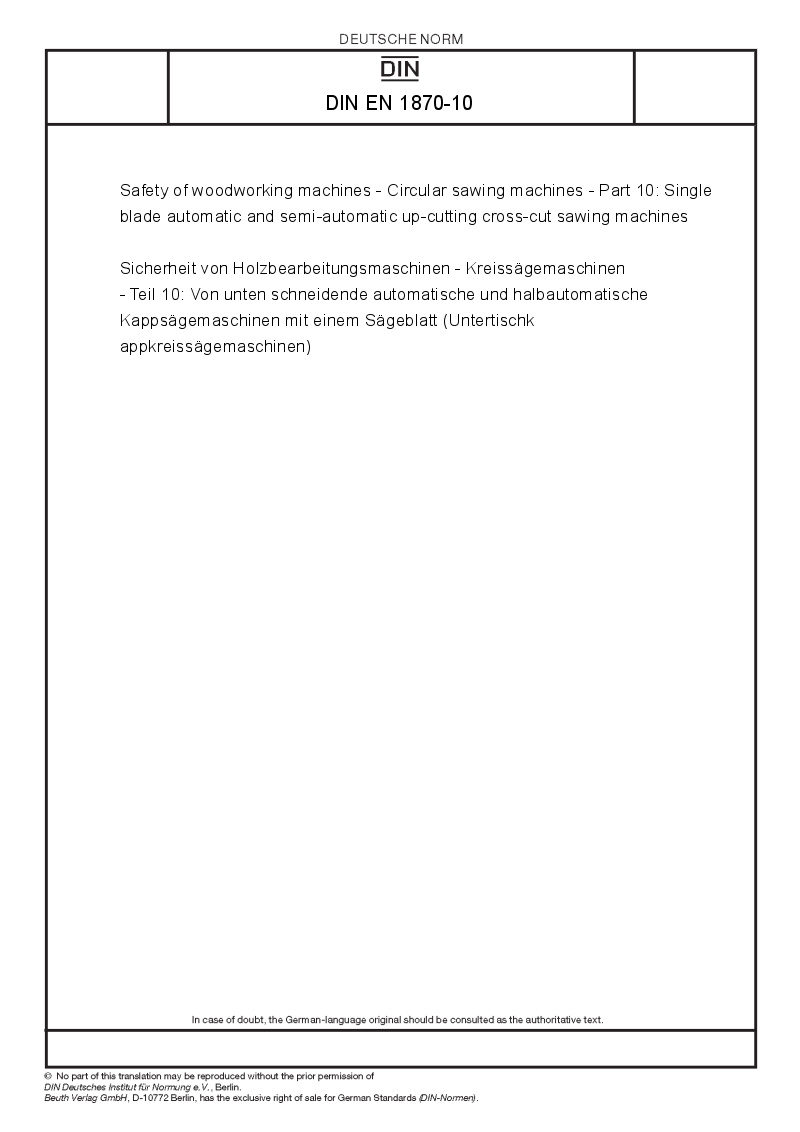 DEUTSCHE NORM

DIN

DIN EN 1870-10

Safety of woodworking machines - Circular sawing machines - Part 10: Single blade automatic and semi-automatic up-cutting cross-cut sawing machines

Sicherheit von Holzbearbeitungsmaschinen - Kreissägemaschinen - Teil 10: Von unten schneidende automatische und halbautomatische Kappsägemaschinen mit einem Sägeblatt (Untertischk appkreissägemaschinen)

In case of doubt, the German-language original should be consulted as the authoritative text.

© No part of this translation may be reproduced without the prior permission of DIN Deutsches Institut für Normung e.V., Berlin.
Beuth Verlag GmbH, D-10772 Berlin, has the exclusive right of sale for German Standards (DIN-Normen).